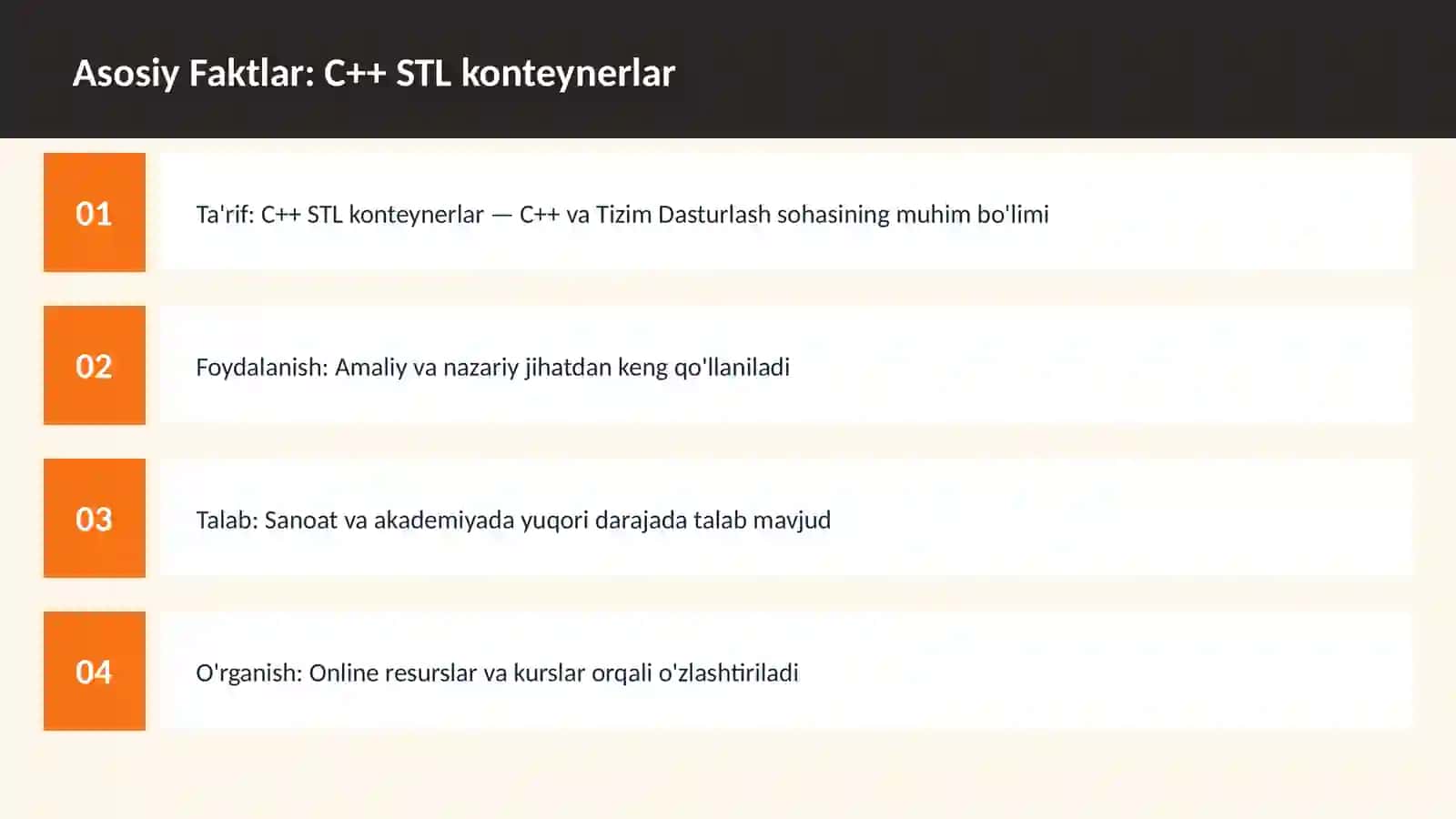 Asosiy Faktlar: C++ STL konteynerlar

01

Ta'rif: C++ STL konteynerlar — C++ va Tizim Dasturlash sohasining muhim bo'limi

02

Foydalanish: Amaliy va nazariy jihatdan keng qo'llaniladi

03

Talab: Sanoat va akademiyada yuqori darajada talab mavjud

04

O'rganish: Online resurslar va kurslar orqali o'zlashtiriladi